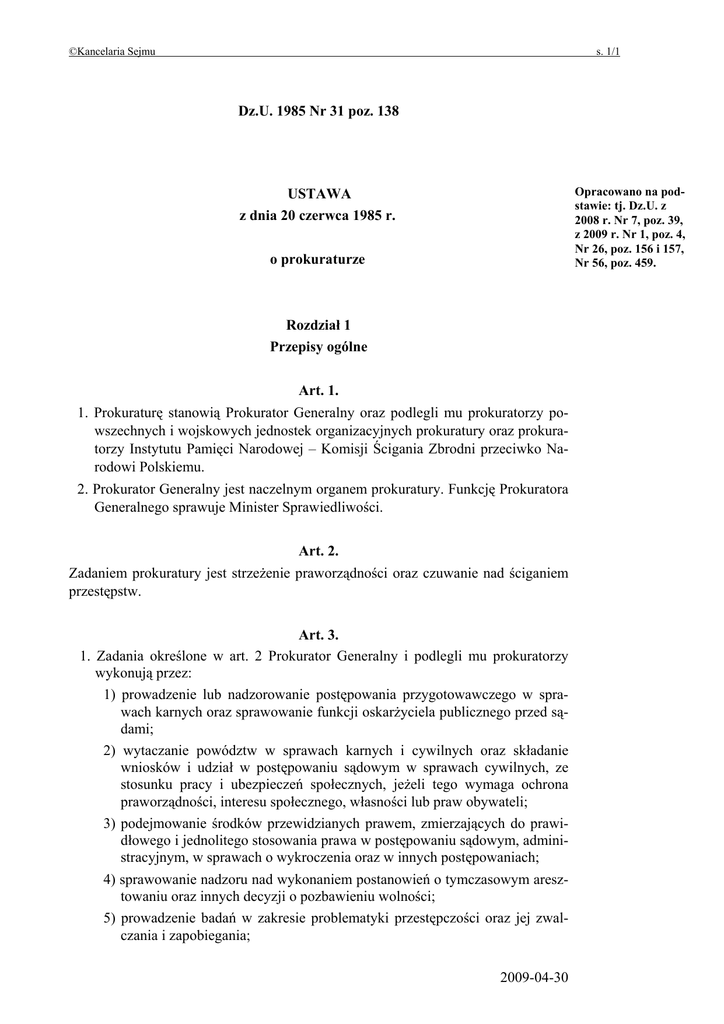 ©Kancelaria Sejmu s. 1/1

Dz.U. 1985 Nr 31 poz. 138

USTAWA
z dnia 20 czerwca 1985 r.

o prokuraturze

Opracowano na podstawie: tj. Dz.U. z 2008 r. Nr 7, poz. 39, z 2009 r. Nr 1, poz. 4, Nr 26, poz. 156 i 157, Nr 56, poz. 459.

Rozdział 1
Przepisy ogólne

Art. 1.
1. Prokuraturę stanowią Prokurator Generalny oraz podlegli mu prokuratorzy powszechnych i wojskowych jednostek organizacyjnych prokuratury oraz prokuratorzy Instytutu Pamięci Narodowej – Komisji Ścigania Zbrodni przeciwko Narodowi Polskiemu.
2. Prokurator Generalny jest naczelnym organem prokuratury. Funkcję Prokuratora Generalnego sprawuje Minister Sprawiedliwości.

Art. 2.
Zadaniem prokuratury jest strzeżenie praworządności oraz czuwanie nad ściganiem przestępstw.

Art. 3.
1. Zadania określone w art. 2 Prokurator Generalny i podlegli mu prokuratorzy wykonują przez:
1) prowadzenie lub nadzorowanie postępowania przygotowawczego w sprawach karnych oraz sprawowanie funkcji oskarżyciela publicznego przed sądami;
2) wytaczanie powództw w sprawach karnych i cywilnych oraz składanie wniosków i udział w postępowaniu sądowym w sprawach cywilnych, ze stosunku pracy i ubezpieczeń społecznych, jeżeli tego wymaga ochrona praworządności, interesu społecznego, własności lub praw obywateli;
3) podejmowanie środków przewidzianych prawem, zmierzających do prawidłowego i jednolitego stosowania prawa w postępowaniu sądowym, administracyjnym, w sprawach o wykroczenia oraz w innych postępowaniach;
4) sprawowanie nadzoru nad wykonaniem postanowień o tymczasowym aresztowaniu oraz innych decyzji o pozbawieniu wolności;
5) prowadzenie badań w zakresie problematyki przestępczości oraz jej zwalczania i zapobiegania;

2009-04-30